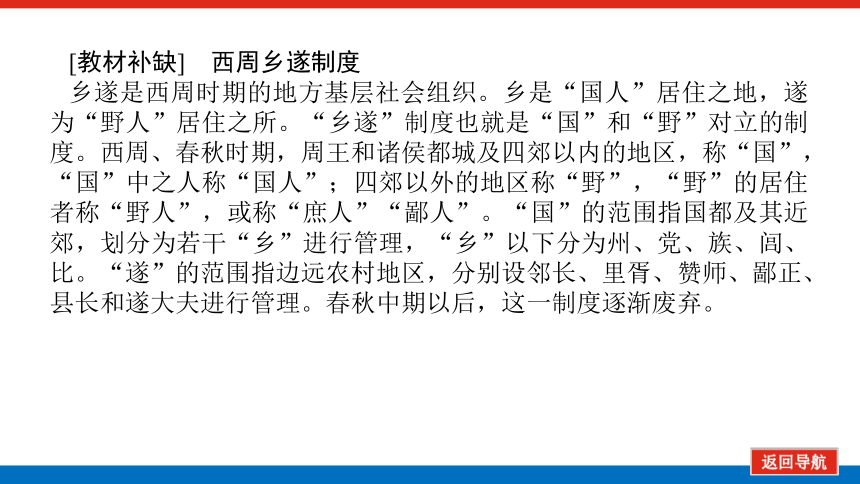 [教材补缺]　西周乡遂制度

乡遂是西周时期的地方基层社会组织。乡是“国人”居住之地，遂为“野人”居住之所。“乡遂”制度也就是“国”和“野”对立的制度。西周、春秋时期，周王和诸侯都城及四郊以内的地区，称“国”，“国”中之人称“国人”；四郊以外的地区称“野”，“野”的居住者称“野人”，或称“庶人”“鄙人”。“国”的范围指国都及其近郊，划分为若干“乡”进行管理，“乡”以下分为州、党、族、闾、比。“遂”的范围指边远农村地区，分别设邻长、里胥、赞师、鄙正、县长和遂大夫进行管理。春秋中期以后，这一制度逐渐废弃。

返回导航